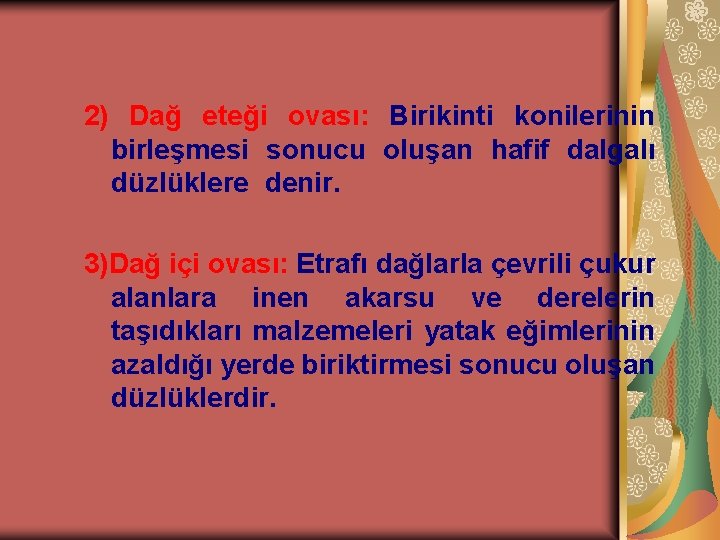 2) Dağ eteği ovası: Birikinti konilerinin birleşmesi sonucu oluşan hafif dalgalı düzlüklere denir.

3)Dağ içi ovası: Etrafı dağlarla çevrili çukur alanlara inen akarsu ve derelerin taşıdıkları malzemeleri yatak eğimlerinin azaldığı yerde biriktirmesi sonucu oluşan düzlüklerdir.